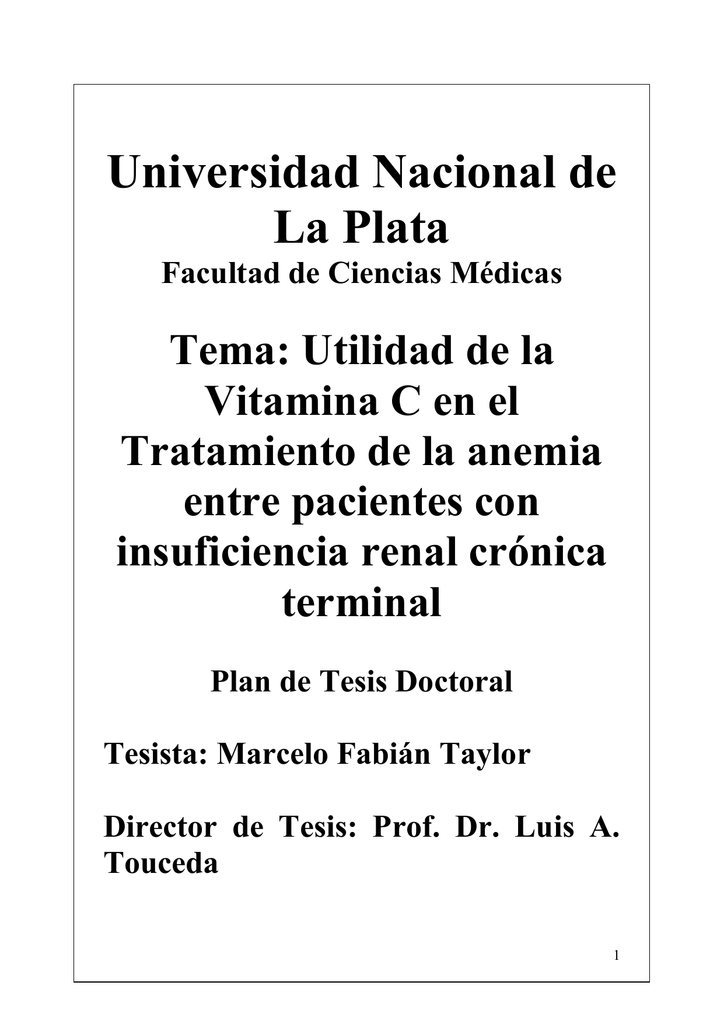 Universidad Nacional de La Plata
Facultad de Ciencias Médicas

Tema: Utilidad de la Vitamina C en el Tratamiento de la anemia entre pacientes con insuficiencia renal crónica terminal

Plan de Tesis Doctoral

Tesista: Marcelo Fabián Taylor

Director de Tesis: Prof. Dr. Luis A. Touceda

1